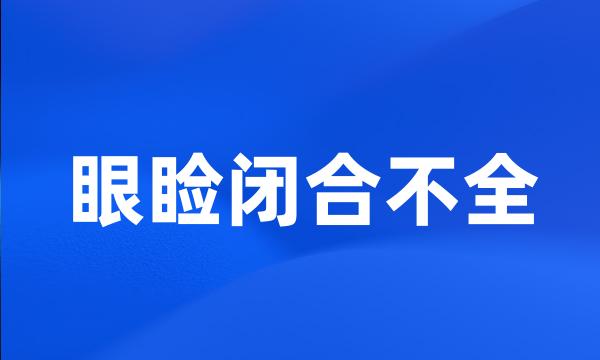 眼睑闭合不全